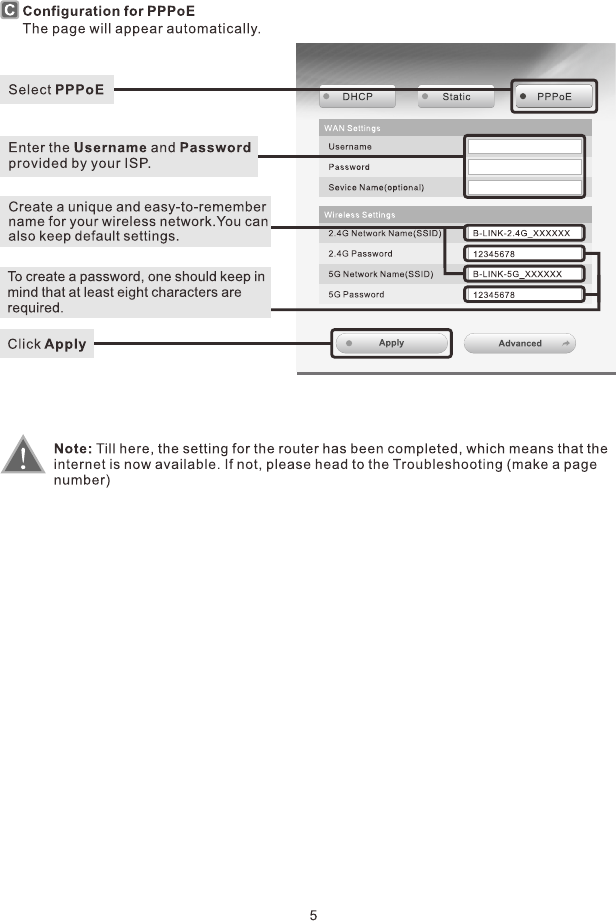 C Configuration for PPPoE
The page will appear automatically.

Select PPPoE

Enter the Username and Password provided by your ISP.

Create a unique and easy-to-remember name for your wireless network.You can also keep default settings.

To create a password, one should keep in mind that at least eight characters are required.

Click Apply

DHCP
Static
PPPoE

WAN Settings
Username
Password
Sevice Name(optional)

Wireless Settings
2.4G Network Name(SSID) B-LINK-2.4G_XXXXXX
2.4G Password 12345678
5G Network Name(SSID) B-LINK-5G_XXXXXX
5G Password 12345678

Apply
Advanced

Note: Till here, the setting for the router has been completed, which means that the internet is now available. If not, please head to the Troubleshooting (make a page number)

5